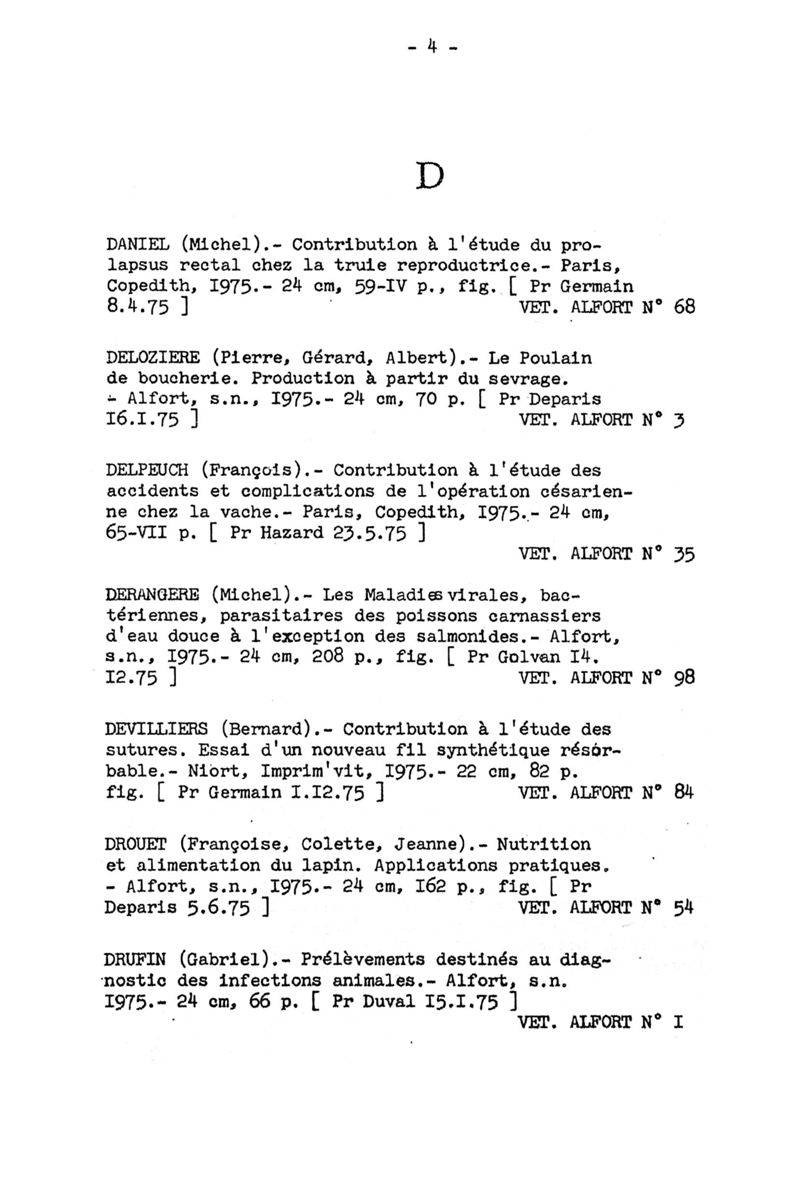 - 4 -

D

DANIEL (Michel).- Contribution à l'étude du prolapsus rectal chez la truie reproductrice.- Paris, Copedith, I975.- 24 cm, 59-IV p., fig. [ Pr Germain 8.4.75 ] VET. ALFORT N° 68

DELOZIERE (Pierre, Gérard, Albert).- Le Poulain de boucherie. Production à partir du sevrage. - Alfort, s.n., I975.- 24 cm, 70 p. [ Pr Deparis I6.I.75 ] VET. ALFORT N° 3

DELPEUCH (François).- Contribution à l'étude des accidents et complications de l'opération césarienne chez la vache.- Paris, Copedith, I975.- 24 cm, 65-VII p. [ Pr Hazard 23.5.75 ] VET. ALFORT N° 35

DERANGERE (Michel).- Les Maladies virales, bactériennes, parasitaires des poissons carnassiers d'eau douce à l'exception des salmonides.- Alfort, s.n., I975.- 24 cm, 208 p., fig. [ Pr Golvan I4. I2.75 ] VET. ALFORT N° 98

DEVILLIERS (Bernard).- Contribution à l'étude des sutures. Essai d'un nouveau fil synthétique résorbable.- Niort, Imprim'vit, I975.- 22 cm, 82 p. fig. [ Pr Germain I.I2.75 ] VET. ALFORT N° 84

DROUET (Françoise, Colette, Jeanne).- Nutrition et alimentation du lapin. Applications pratiques. - Alfort, s.n., I975.- 24 cm, I62 p., fig. [ Pr Deparis 5.6.75 ] VET. ALFORT N° 54

DRUFIN (Gabriel).- Prélèvements destinés au diagnostic des infections animales.- Alfort, s.n. I975.- 24 cm, 66 p. [ Pr Duval I5.I.75 ] VET. ALFORT N° I